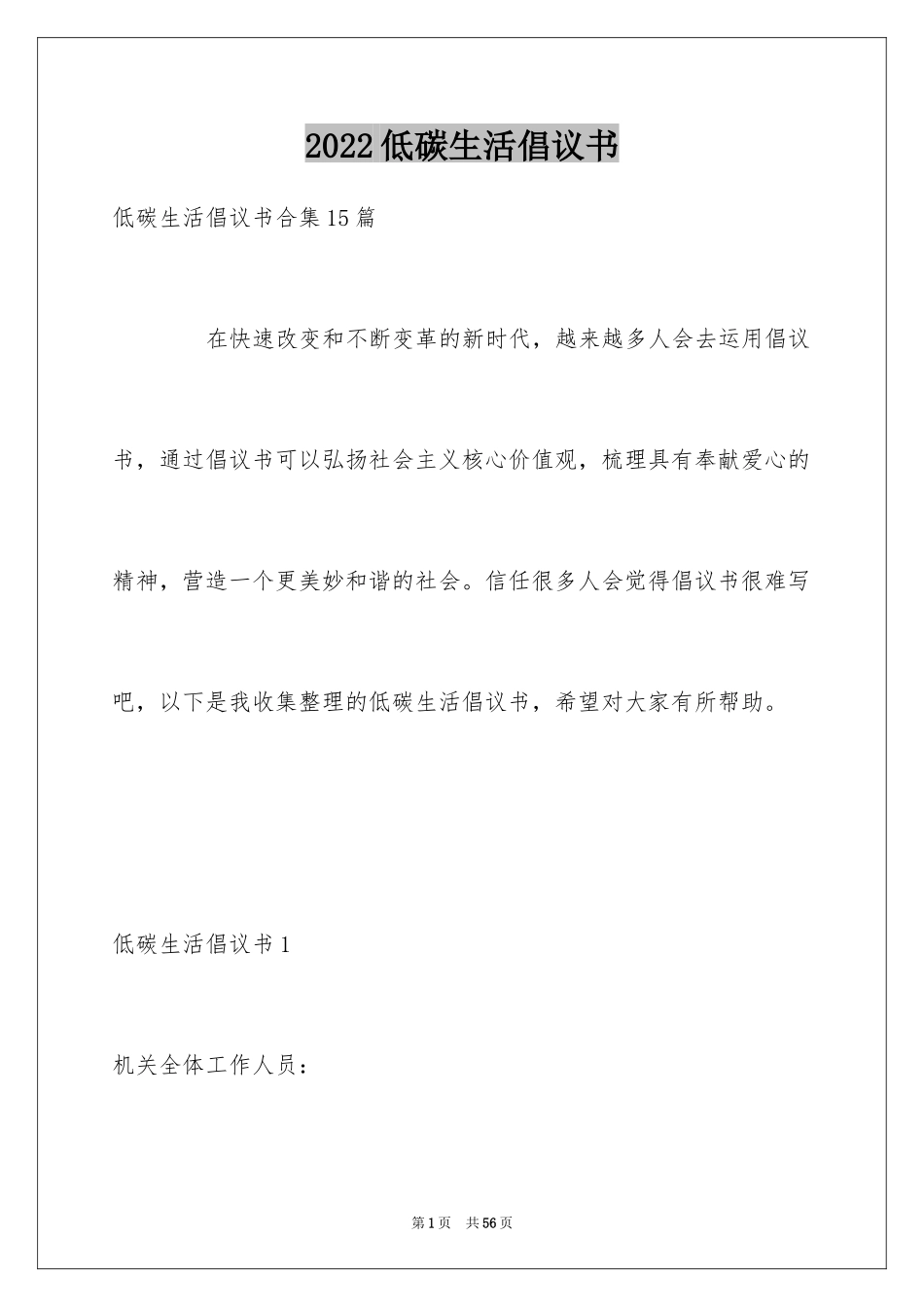 2022低碳生活倡议书

低碳生活倡议书合集15篇

在快速改变和不断变革的新时代，越来越多人会去运用倡议书，通过倡议书可以弘扬社会主义核心价值观，梳理具有奉献爱心的精神，营造一个更美妙和谐的社会。信任很多人会觉得倡议书很难写吧，以下是我收集整理的低碳生活倡议书，希望对大家有所帮助。

低碳生活倡议书1

机关全体工作人员：

第1页　共56页